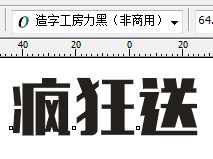 造字工房力黑（非商用）

64.

40 20 0 20

疯狂送